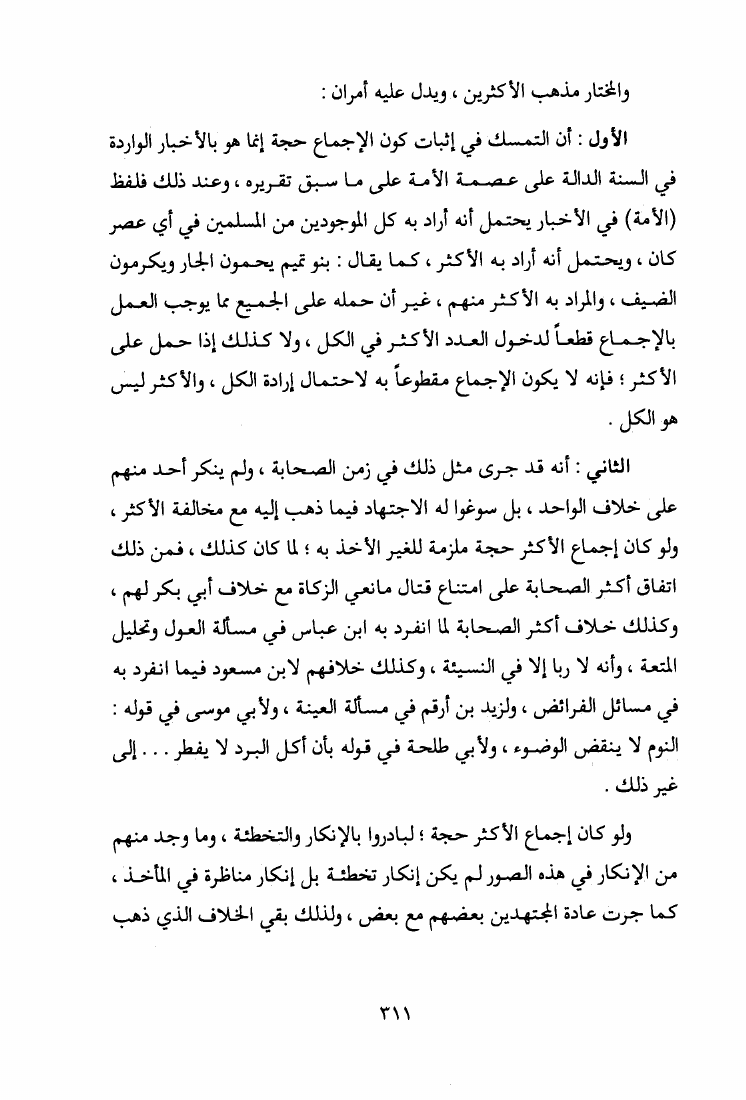 والمختار مذهب الأكثرين ، ويدل عليه أمران :

الأول : أن التمسك في إثبات كون الإجماع حجة إنما هو بالأخبار الواردة في السنة الدالة على عصمة الأمة على ما سبق تقريره ، وعند ذلك فلفظ (الأمة) في الأخبار يحتمل أنه أراد به كل الموجودين من المسلمين في أي عصر كان ، ويحتمل أنه أراد به الأكثر ، كما يقال : بنو تميم يحمون الجار ويكرمون الضيف ، والمراد به الأكثر منهم ، غير أن حمله على الجميع مما يوجب العمل بالإجماع قطعاً لدخول العدد الأكثر في الكل ، ولا كذلك إذا حمل على الأكثر ؛ فإنه لا يكون الإجماع مقطوعاً به لاحتمال إرادة الكل ، والأكثر ليس هو الكل .

الثاني : أنه قد جرى مثل ذلك في زمن الصحابة ، ولم ينكر أحد منهم على خلاف الواحد ، بل سوغوا له الاجتهاد فيما ذهب إليه مع مخالفة الأكثر ، ولو كان إجماع الأكثر حجة ملزمة للغير الأخذ به ؛ لما كان كذلك ، فمن ذلك اتفاق أكثر الصحابة على امتناع قتال مانعي الزكاة مع خلاف أبي بكر لهم ، وكذلك خلاف أكثر الصحابة لما انفرد به ابن عباس في مسألة العول وتحليل المتعة ، وأنه لا ربا إلا في النسيئة ، وكذلك خلافهم لابن مسعود فيما انفرد به في مسائل الفرائض ، ولزيد بن أرقم في مسألة العينة ، ولأبي موسى في قوله : النوم لا ينقض الوضوء ، ولأبي طلحة في قوله بأن أكل البرد لا يفطر . . . إلى غير ذلك .

ولو كان إجماع الأكثر حجة ؛ لبادروا بالإنكار والتخطئة ، وما وجد منهم من الإنكار في هذه الصور لم يكن إنكار تخطئة بل إنكار مناظرة في المأخذ ، كما جرت عادة المجتهدين بعضهم مع بعض ، ولذلك بقي الخلاف الذي ذهب

٣١١